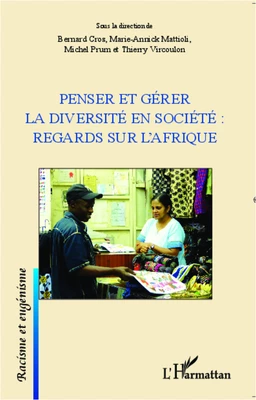 Sous la direction de

Bernard Cros, Marie-Annick Mattioli, Michel Prum et Thierry Vircoulon

PENSER ET GÉRER LA DIVERSITÉ EN SOCIÉTÉ : REGARDS SUR L'AFRIQUE

Racisme et eugénisme

L'Harmattan